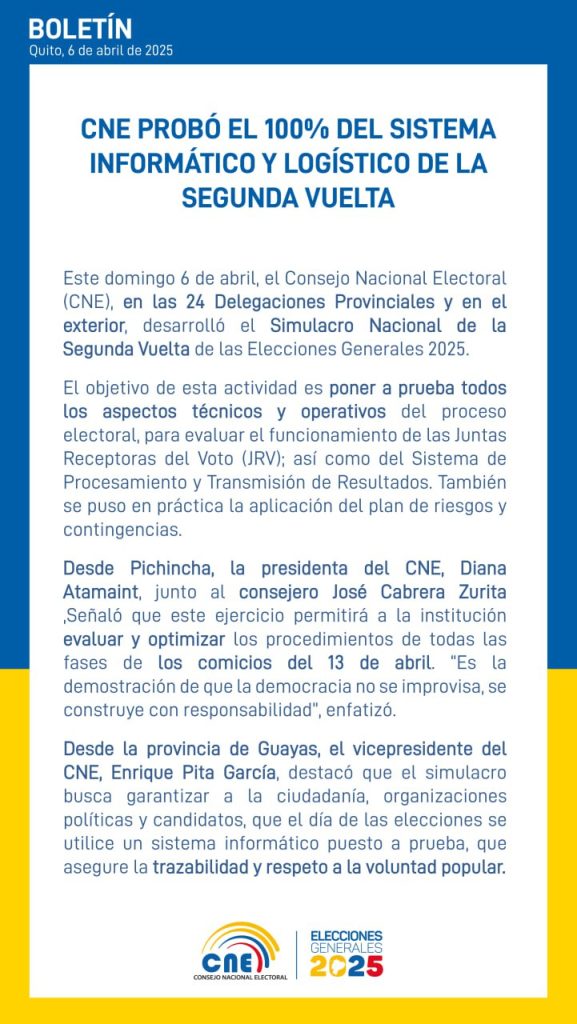 BOLETÍN
Quito, 6 de abril de 2025

CNE PROBÓ EL 100% DEL SISTEMA INFORMÁTICO Y LOGÍSTICO DE LA SEGUNDA VUELTA

Este domingo 6 de abril, el Consejo Nacional Electoral (CNE), en las 24 Delegaciones Provinciales y en el exterior, desarrolló el Simulacro Nacional de la Segunda Vuelta de las Elecciones Generales 2025.

El objetivo de esta actividad es poner a prueba todos los aspectos técnicos y operativos del proceso electoral, para evaluar el funcionamiento de las Juntas Receptoras del Voto (JRV); así como del Sistema de Procesamiento y Transmisión de Resultados. También se puso en práctica la aplicación del plan de riesgos y contingencias.

Desde Pichincha, la presidenta del CNE, Diana Atamaint, junto al consejero José Cabrera Zurita ,Señaló que este ejercicio permitirá a la institución evaluar y optimizar los procedimientos de todas las fases de los comicios del 13 de abril. "Es la demostración de que la democracia no se improvisa, se construye con responsabilidad", enfatizó.

Desde la provincia de Guayas, el vicepresidente del CNE, Enrique Pita García, destacó que el simulacro busca garantizar a la ciudadanía, organizaciones políticas y candidatos, que el día de las elecciones se utilice un sistema informático puesto a prueba, que asegure la trazabilidad y respeto a la voluntad popular.

CNE
CONSEJO NACIONAL ELECTORAL
ELECCIONES GENERALES 2025